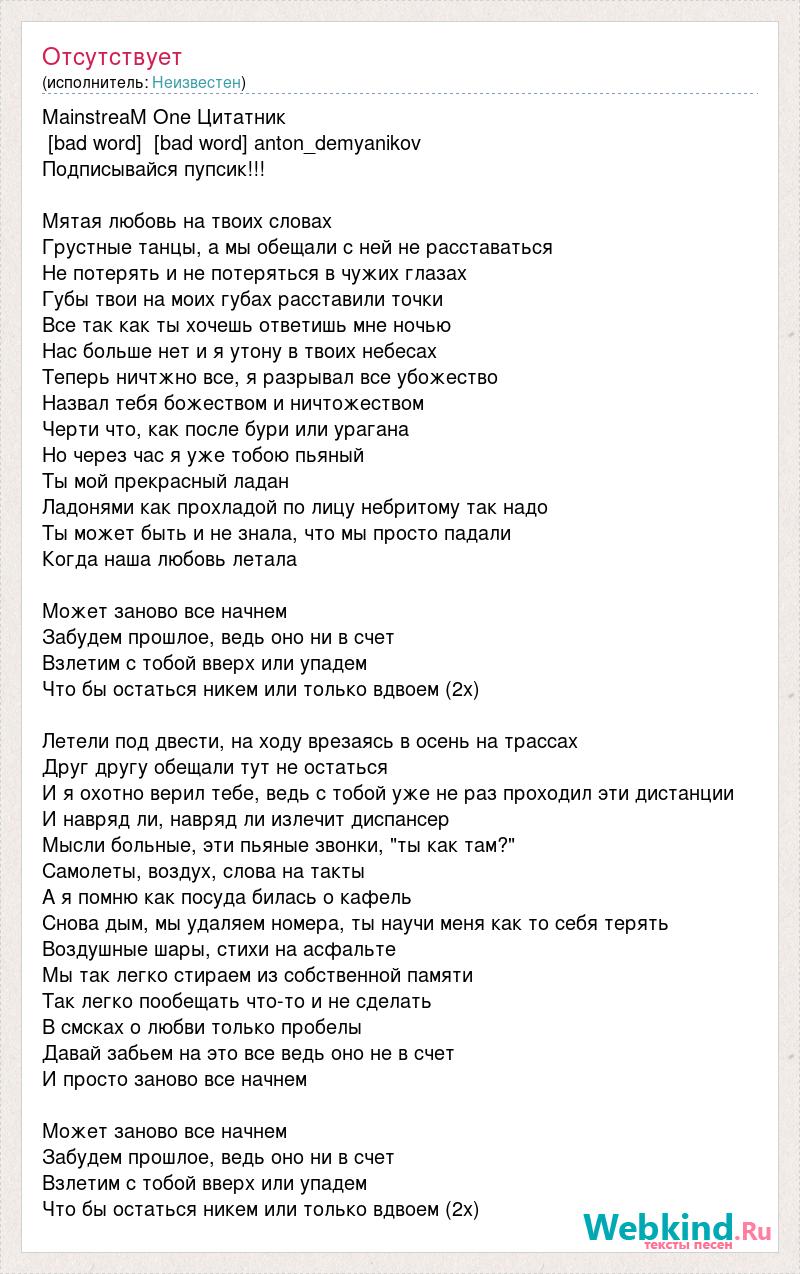 Отсутствует
(исполнитель: Неизвестен)

MainstreaM One Цитатник
[bad word] [bad word] anton_demyanikov
Подписывайся пупсик!!!

Мятая любовь на твоих словах
Грустные танцы, а мы обещали с ней не расставаться
Не потерять и не потеряться в чужих глазах
Губы твои на моих губах расставили точки
Все так как ты хочешь ответишь мне ночью
Нас больше нет и я утону в твоих небесах
Теперь ничтжно все, я разрывал все убожество
Назвал тебя божеством и ничтожеством
Черти что, как после бури или урагана
Но через час я уже тобою пьяный
Ты мой прекрасный ладан
Ладонями как прохладой по лицу небритому так надо
Ты может быть и не знала, что мы просто падали
Когда наша любовь летала

Может заново все начнем
Забудем прошлое, ведь оно ни в счет
Взлетим с тобой вверх или упадем
Что бы остаться никем или только вдвоем (2х)

Летели под двести, на ходу врезаясь в осень на трассах
Друг другу обещали тут не остаться
И я охотно верил тебе, ведь с тобой уже не раз проходил эти дистанции
И навряд ли, навряд ли излечит диспансер
Мысли больные, эти пьяные звонки, "ты как там?"
Самолеты, воздух, слова на такты
А я помню как посуда билась о кафель
Снова дым, мы удаляем номера, ты научи меня как то себя терять
Воздушные шары, стихи на асфальте
Мы так легко стираем из собственной памяти
Так легко пообещать что-то и не сделать
В смсках о любви только пробелы
Давай забьем на это все ведь оно не в счет
И просто заново все начнем

Может заново все начнем
Забудем прошлое, ведь оно ни в счет
Взлетим с тобой вверх или упадем
Что бы остаться никем или только вдвоем (2х)

Webkind.Ru
тексты песен